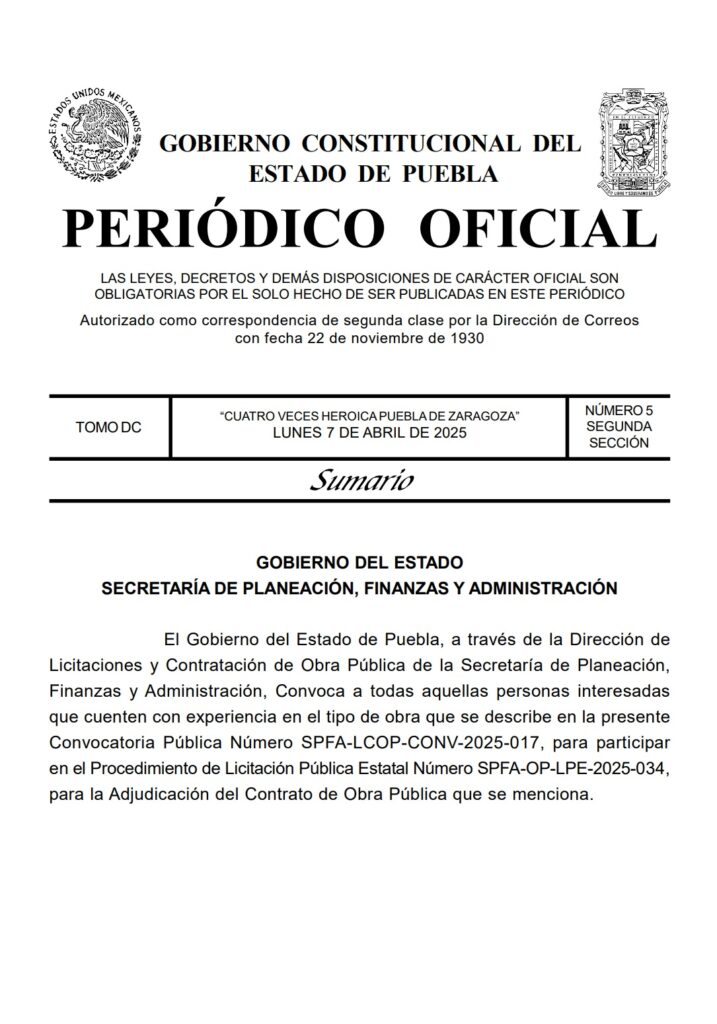 ESTADOS UNIDOS MEXICANOS

GOBIERNO CONSTITUCIONAL DEL ESTADO DE PUEBLA

PERIÓDICO OFICIAL

LAS LEYES, DECRETOS Y DEMÁS DISPOSICIONES DE CARÁCTER OFICIAL SON OBLIGATORIAS POR EL SOLO HECHO DE SER PUBLICADAS EN ESTE PERIÓDICO

Autorizado como correspondencia de segunda clase por la Dirección de Correos con fecha 22 de noviembre de 1930

| TOMO DC | "CUATRO VECES HEROICA PUEBLA DE ZARAGOZA" LUNES 7 DE ABRIL DE 2025 | NÚMERO 5 SEGUNDA SECCIÓN |
|---|---|---|

Sumario

GOBIERNO DEL ESTADO
SECRETARÍA DE PLANEACIÓN, FINANZAS Y ADMINISTRACIÓN

El Gobierno del Estado de Puebla, a través de la Dirección de Licitaciones y Contratación de Obra Pública de la Secretaría de Planeación, Finanzas y Administración, Convoca a todas aquellas personas interesadas que cuenten con experiencia en el tipo de obra que se describe en la presente Convocatoria Pública Número SPFA-LCOP-CONV-2025-017, para participar en el Procedimiento de Licitación Pública Estatal Número SPFA-OP-LPE-2025-034, para la Adjudicación del Contrato de Obra Pública que se menciona.